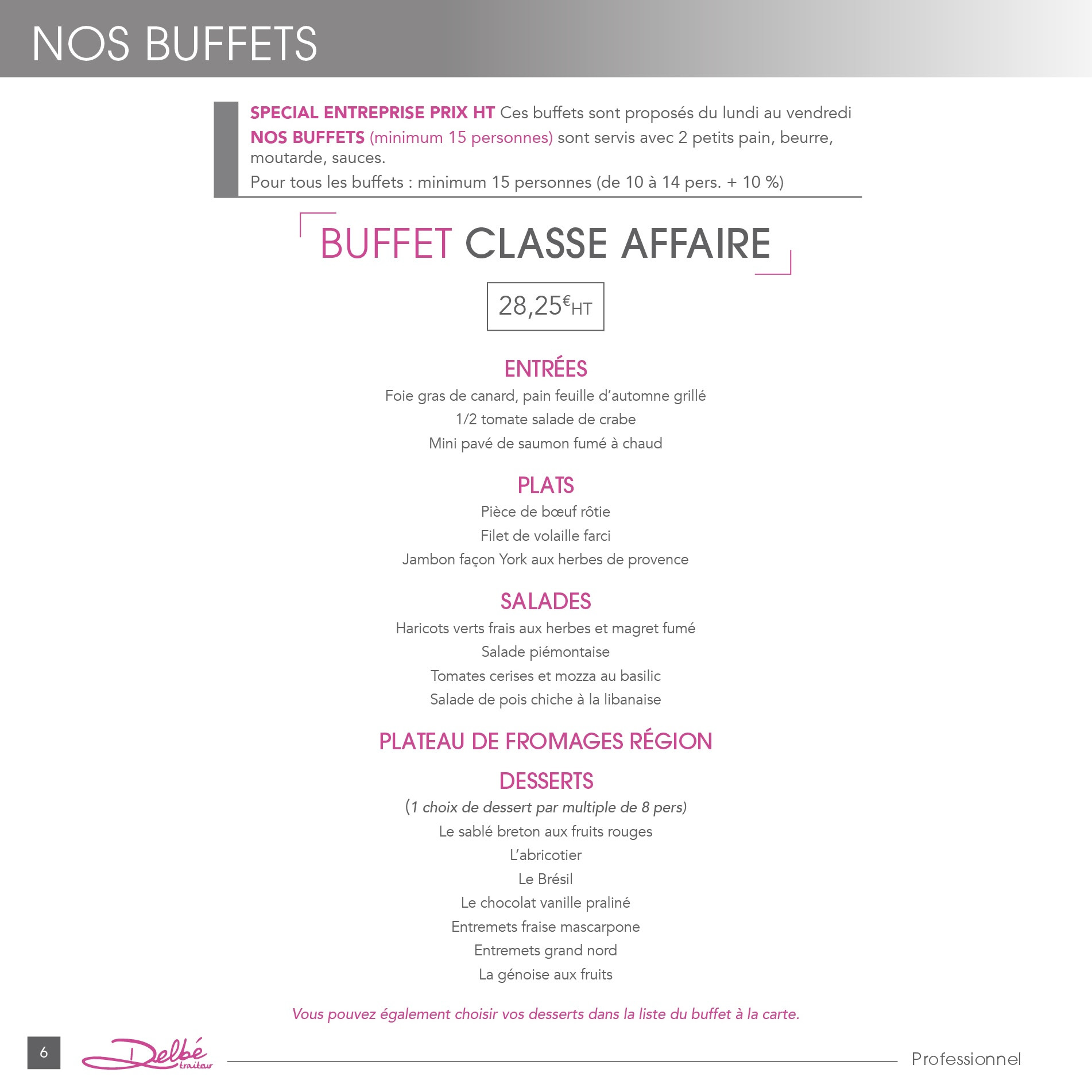 NOS BUFFETS

SPECIAL ENTREPRISE PRIX HT Ces buffets sont proposés du lundi au vendredi
NOS BUFFETS (minimum 15 personnes) sont servis avec 2 petits pain, beurre, moutarde, sauces.
Pour tous les buffets : minimum 15 personnes (de 10 à 14 pers. + 10 %)

BUFFET CLASSE AFFAIRE

28,25€HT

ENTRÉES
Foie gras de canard, pain feuille d'automne grillé
1/2 tomate salade de crabe
Mini pavé de saumon fumé à chaud

PLATS
Pièce de bœuf rôtie
Filet de volaille farci
Jambon façon York aux herbes de provence

SALADES
Haricots verts frais aux herbes et magret fumé
Salade piémontaise
Tomates cerises et mozza au basilic
Salade de pois chiche à la libanaise

PLATEAU DE FROMAGES RÉGION

DESSERTS
(1 choix de dessert par multiple de 8 pers)
Le sablé breton aux fruits rouges
L'abricotier
Le Brésil
Le chocolat vanille praliné
Entremets fraise mascarpone
Entremets grand nord
La génoise aux fruits

Vous pouvez également choisir vos desserts dans la liste du buffet à la carte.

6 Delbé traiteur Professionnel